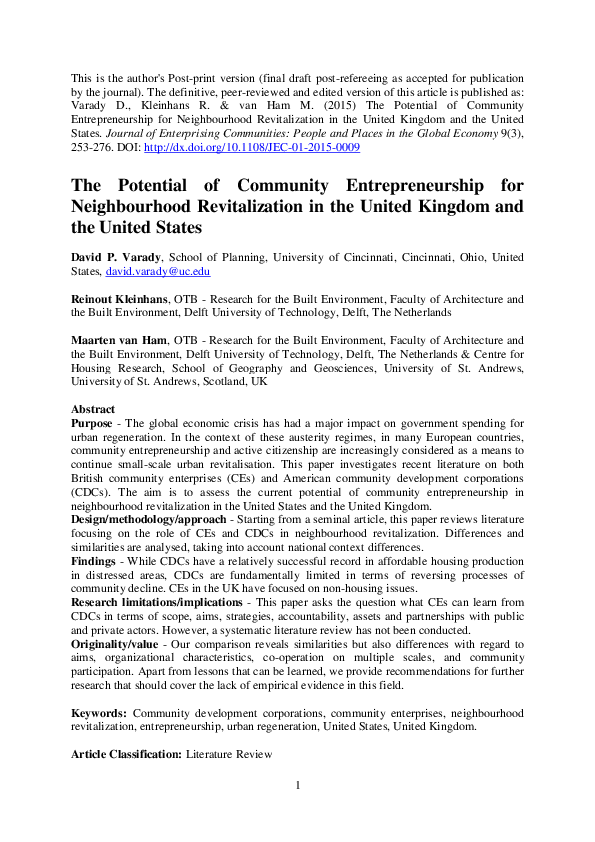 This is the author's Post-print version (final draft post-refereeing as accepted for publication by the journal). The definitive, peer-reviewed and edited version of this article is published as: Varady D., Kleinhans R. & van Ham M. (2015) The Potential of Community Entrepreneurship for Neighbourhood Revitalization in the United Kingdom and the United States. Journal of Enterprising Communities: People and Places in the Global Economy 9(3), 253-276. DOI: http://dx.doi.org/10.1108/JEC-01-2015-0009

The Potential of Community Entrepreneurship for Neighbourhood Revitalization in the United Kingdom and the United States

David P. Varady, School of Planning, University of Cincinnati, Cincinnati, Ohio, United States, david.varady@uc.edu

Reinout Kleinhans, OTB - Research for the Built Environment, Faculty of Architecture and the Built Environment, Delft University of Technology, Delft, The Netherlands

Maarten van Ham, OTB - Research for the Built Environment, Faculty of Architecture and the Built Environment, Delft University of Technology, Delft, The Netherlands & Centre for Housing Research, School of Geography and Geosciences, University of St. Andrews, University of St. Andrews, Scotland, UK

Abstract
Purpose - The global economic crisis has had a major impact on government spending for urban regeneration. In the context of these austerity regimes, in many European countries, community entrepreneurship and active citizenship are increasingly considered as a means to continue small-scale urban revitalisation. This paper investigates recent literature on both British community enterprises (CEs) and American community development corporations (CDCs). The aim is to assess the current potential of community entrepreneurship in neighbourhood revitalization in the United States and the United Kingdom.
Design/methodology/approach - Starting from a seminal article, this paper reviews literature focusing on the role of CEs and CDCs in neighbourhood revitalization. Differences and similarities are analysed, taking into account national context differences.
Findings - While CDCs have a relatively successful record in affordable housing production in distressed areas, CDCs are fundamentally limited in terms of reversing processes of community decline. CEs in the UK have focused on non-housing issues.
Research limitations/implications - This paper asks the question what CEs can learn from CDCs in terms of scope, aims, strategies, accountability, assets and partnerships with public and private actors. However, a systematic literature review has not been conducted.
Originality/value - Our comparison reveals similarities but also differences with regard to aims, organizational characteristics, co-operation on multiple scales, and community participation. Apart from lessons that can be learned, we provide recommendations for further research that should cover the lack of empirical evidence in this field.

Keywords: Community development corporations, community enterprises, neighbourhood revitalization, entrepreneurship, urban regeneration, United States, United Kingdom.

Article Classification: Literature Review

1